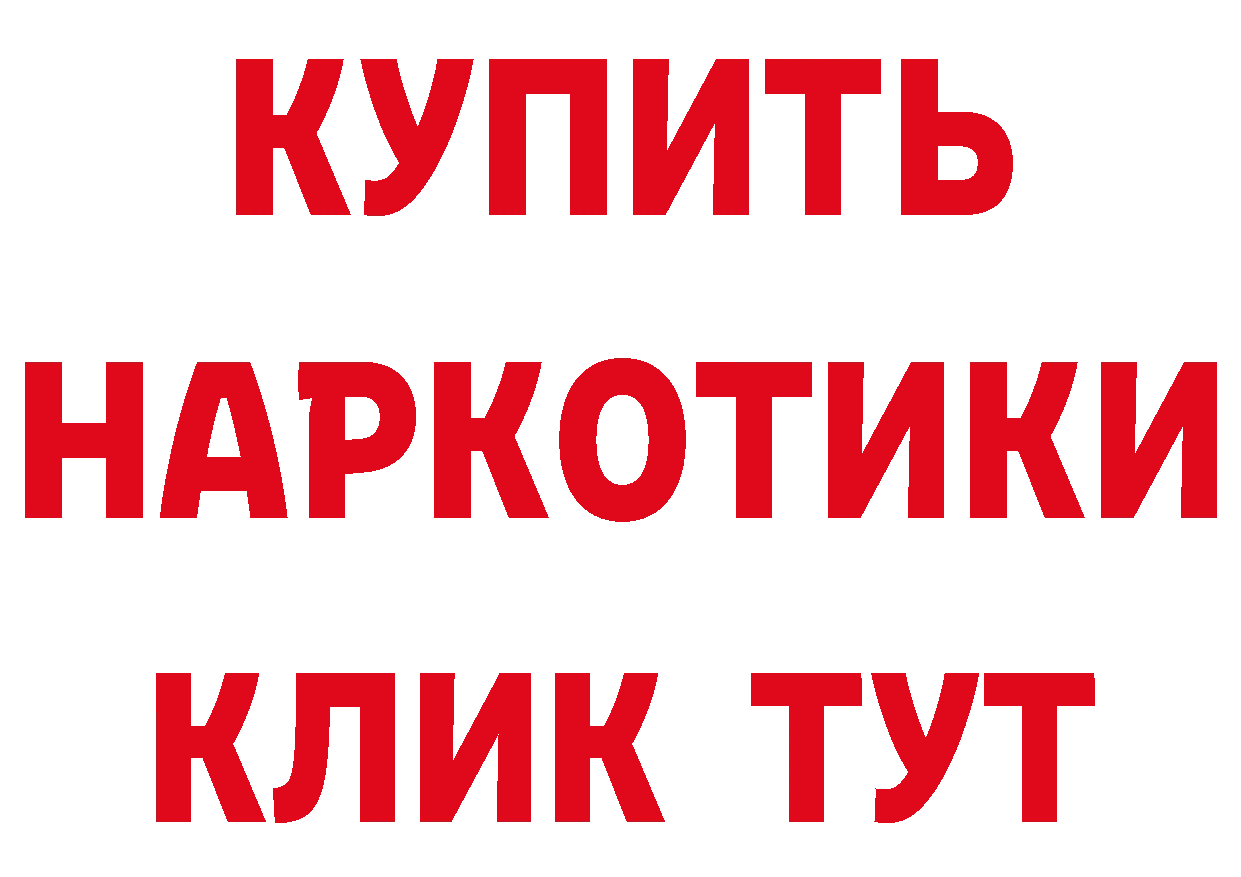 КУПИТЬ НАРКОТИКИ КЛИК ТУТ